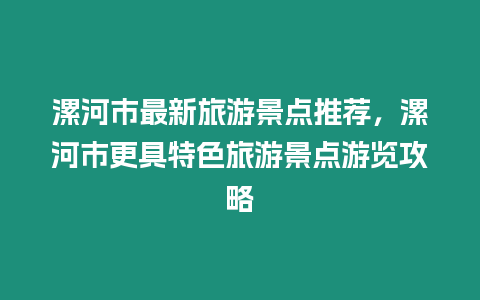 漯河市最新旅游景点推荐，漯河市更具特色旅游景点游览攻略